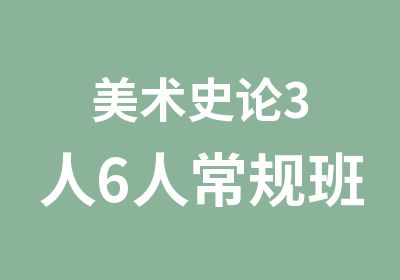 美术史论3
人6人常规班